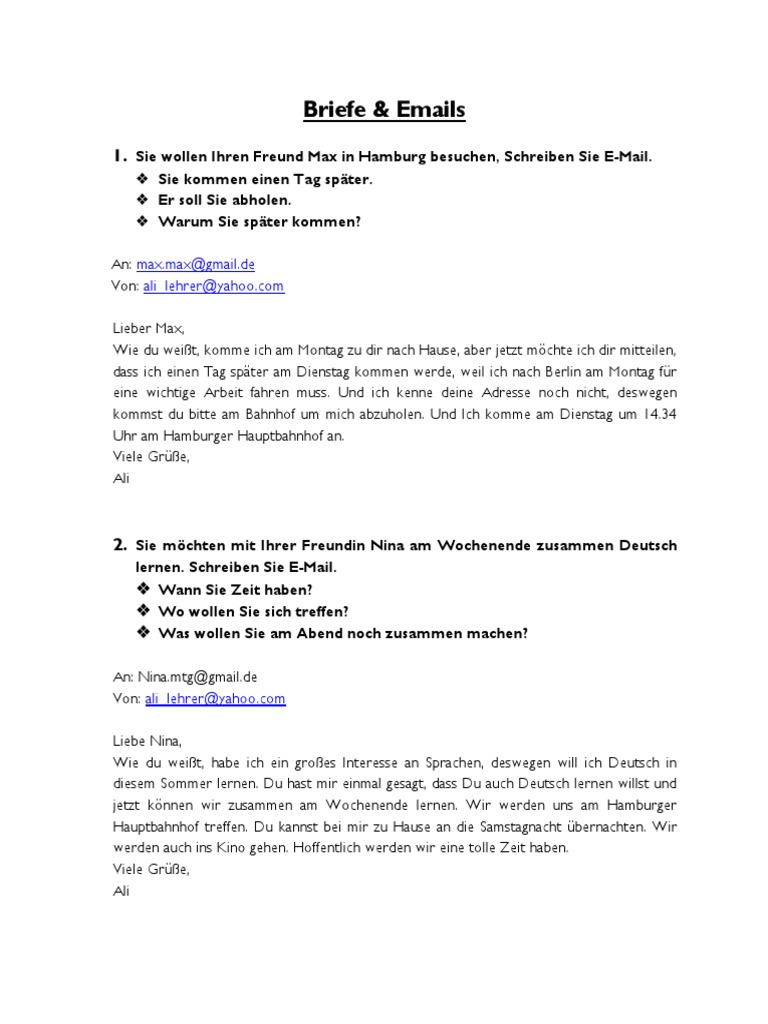 Briefe & Emails

1. Sie wollen Ihren Freund Max in Hamburg besuchen, Schreiben Sie E-Mail.
❖ Sie kommen einen Tag später.
❖ Er soll Sie abholen.
❖ Warum Sie später kommen?

An: max.max@gmail.de
Von: ali_lehrer@yahoo.com

Lieber Max,
Wie du weißt, komme ich am Montag zu dir nach Hause, aber jetzt möchte ich dir mitteilen, dass ich einen Tag später am Dienstag kommen werde, weil ich nach Berlin am Montag für eine wichtige Arbeit fahren muss. Und ich kenne deine Adresse noch nicht, deswegen kommst du bitte am Bahnhof um mich abzuholen. Und Ich komme am Dienstag um 14.34 Uhr am Hamburger Hauptbahnhof an.
Viele Grüße,
Ali

2. Sie möchten mit Ihrer Freundin Nina am Wochenende zusammen Deutsch lernen. Schreiben Sie E-Mail.
❖ Wann Sie Zeit haben?
❖ Wo wollen Sie sich treffen?
❖ Was wollen Sie am Abend noch zusammen machen?

An: Nina.mtg@gmail.de
Von: ali_lehrer@yahoo.com

Liebe Nina,
Wie du weißt, habe ich ein großes Interesse an Sprachen, deswegen will ich Deutsch in diesem Sommer lernen. Du hast mir einmal gesagt, dass Du auch Deutsch lernen willst und jetzt können wir zusammen am Wochenende lernen. Wir werden uns am Hamburger Hauptbahnhof treffen. Du kannst bei mir zu Hause an die Samstagnacht übernachten. Wir werden auch ins Kino gehen. Hoffentlich werden wir eine tolle Zeit haben.
Viele Grüße,
Ali